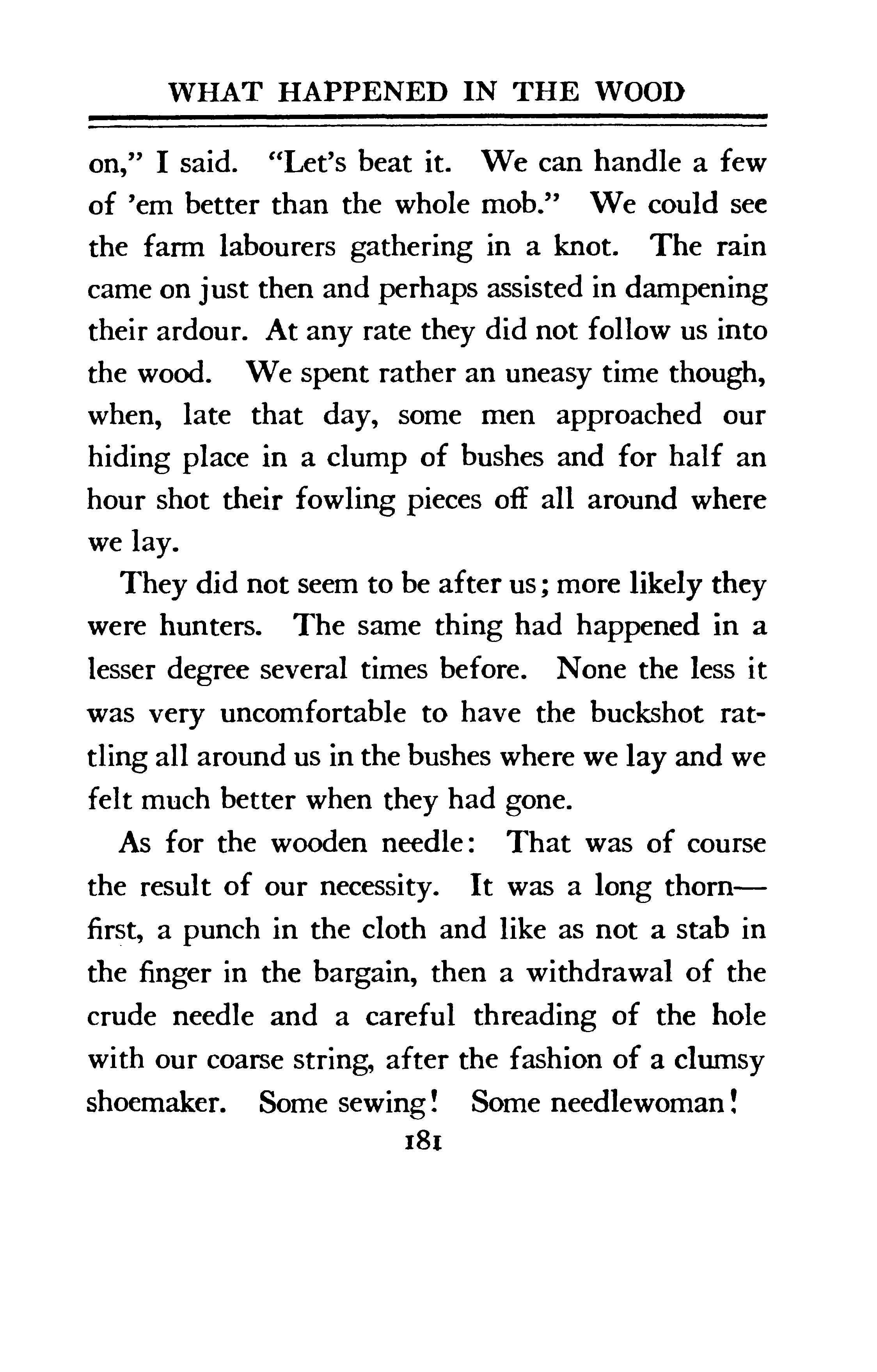 WHAT HAPPENED IN THE WOOD

on," I said. "Let's beat it. We can handle a few of 'em better than the whole mob." We could see the farm labourers gathering in a knot. The rain came on just then and perhaps assisted in dampening their ardour. At any rate they did not follow us into the wood. We spent rather an uneasy time though, when, late that day, some men approached our hiding place in a clump of bushes and for half an hour shot their fowling pieces off all around where we lay.

They did not seem to be after us; more likely they were hunters. The same thing had happened in a lesser degree several times before. None the less it was very uncomfortable to have the buckshot rattling all around us in the bushes where we lay and we felt much better when they had gone.

As for the wooden needle: That was of course the result of our necessity. It was a long thorn—first, a punch in the cloth and like as not a stab in the finger in the bargain, then a withdrawal of the crude needle and a careful threading of the hole with our coarse string, after the fashion of a clumsy shoemaker. Some sewing! Some needlewoman!

181